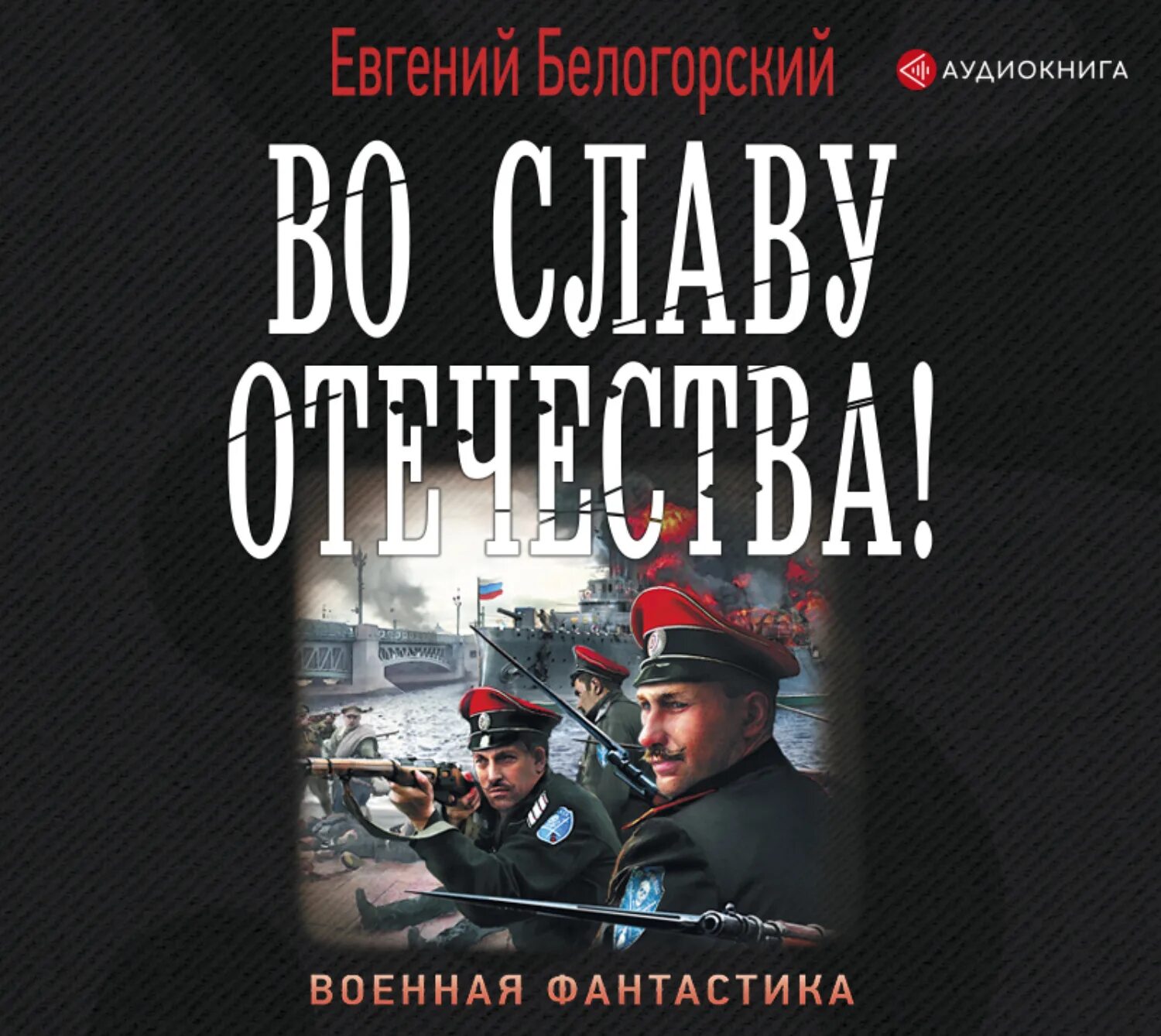 Евгений Белогорский

АУДИОКНИГА

ВО СЛАВУ ОТЕЧЕСТВА!

ВОЕННАЯ ФАНТАСТИКА